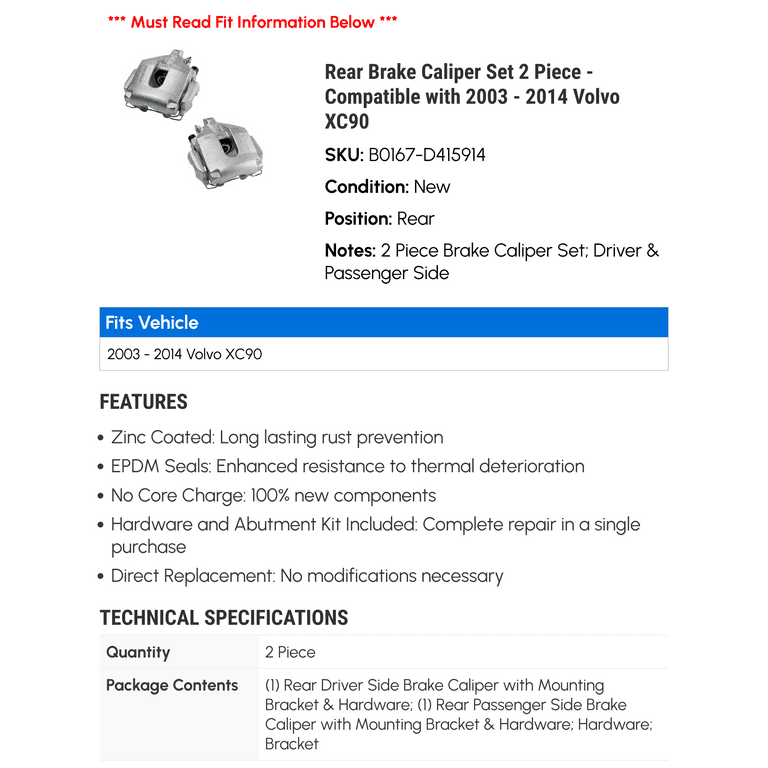 *** Must Read Fit Information Below ***

Rear Brake Caliper Set 2 Piece - Compatible with 2003 - 2014 Volvo XC90

SKU: B0167-D415914

Condition: New

Position: Rear

Notes: 2 Piece Brake Caliper Set; Driver & Passenger Side

| Fits Vehicle |
|---|
| 2003 - 2014 Volvo XC90 |

FEATURES

• Zinc Coated: Long lasting rust prevention
• EPDM Seals: Enhanced resistance to thermal deterioration
• No Core Charge: 100% new components
• Hardware and Abutment Kit Included: Complete repair in a single purchase
• Direct Replacement: No modifications necessary

TECHNICAL SPECIFICATIONS

| Quantity | 2 Piece |
|---|---|
| Package Contents | (1) Rear Driver Side Brake Caliper with Mounting Bracket & Hardware; (1) Rear Passenger Side Brake Caliper with Mounting Bracket & Hardware; Hardware; Bracket |